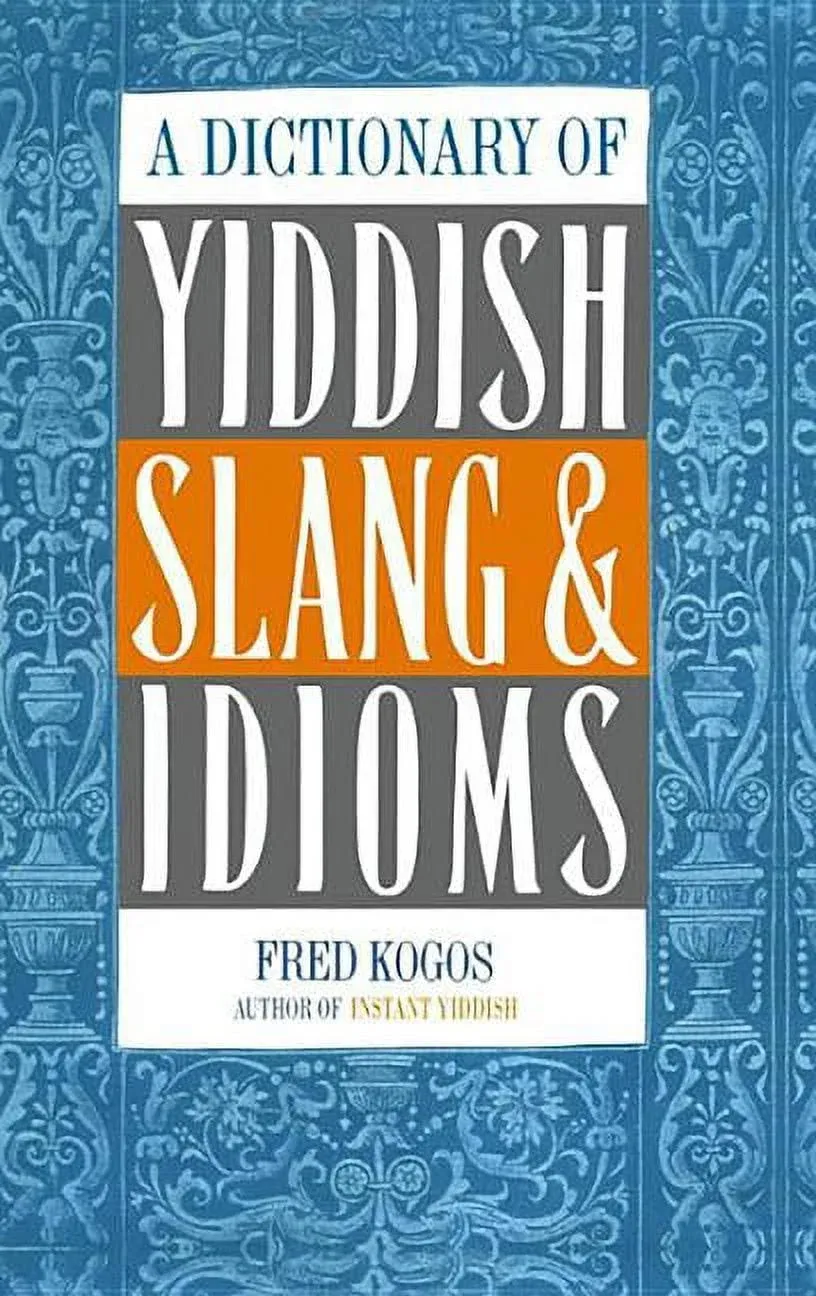 A DICTIONARY OF
YIDDISH
SLANG &
IDIOMS

FRED KOGOS
AUTHOR OF INSTANT YIDDISH